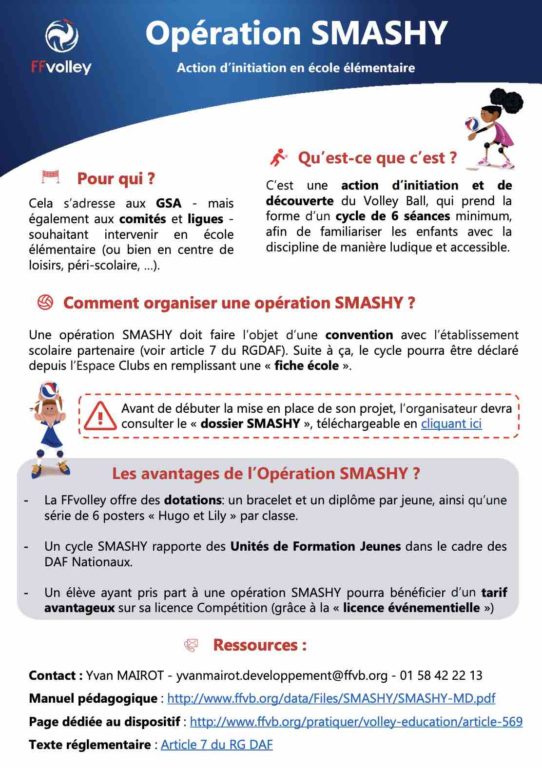 FFvolley

Opération SMASHY

Action d'initiation en école élémentaire

Pour qui ?

Cela s'adresse aux GSA - mais également aux comités et ligues - souhaitant intervenir en école élémentaire (ou bien en centre de loisirs, péri-scolaire, ...).

Qu'est-ce que c'est ?

C'est une action d'initiation et de découverte du Volley Ball, qui prend la forme d'un cycle de 6 séances minimum, afin de familiariser les enfants avec la discipline de manière ludique et accessible.

Comment organiser une opération SMASHY ?

Une opération SMASHY doit faire l'objet d'une convention avec l'établissement scolaire partenaire (voir article 7 du RGDAF). Suite à ça, le cycle pourra être déclaré depuis l'Espace Clubs en remplissant une « fiche école ».

Avant de débuter la mise en place de son projet, l'organisateur devra consulter le « dossier SMASHY », téléchargeable en cliquant ici

Les avantages de l'Opération SMASHY ?

- La FFvolley offre des dotations: un bracelet et un diplôme par jeune, ainsi qu'une série de 6 posters « Hugo et Lily » par classe.

- Un cycle SMASHY rapporte des Unités de Formation Jeunes dans le cadre des DAF Nationaux.

- Un élève ayant pris part à une opération SMASHY pourra bénéficier d'un tarif avantageux sur sa licence Compétition (grâce à la « licence événementielle »)

Ressources :

Contact : Yvan MAIROT - yvanmairot.developpement@ffvb.org - 01 58 42 22 13

Manuel pédagogique : http://www.ffvb.org/data/Files/SMASHY/SMASHY-MD.pdf

Page dédiée au dispositif : http://www.ffvb.org/pratiquer/volley-education/article-569

Texte réglementaire : Article 7 du RG DAF